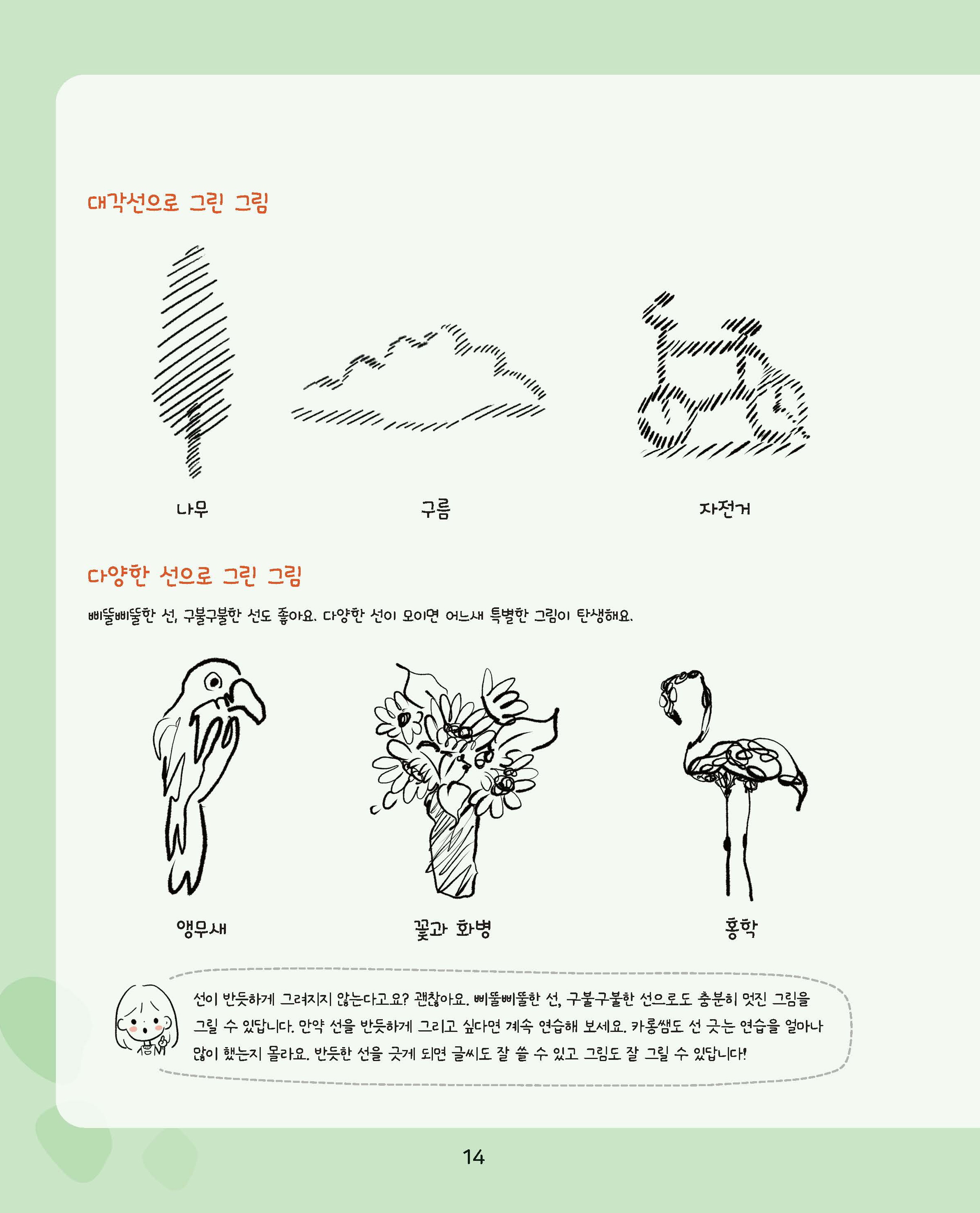 대각선으로 그린 그림

나무

구름

자전거

다양한 선으로 그린 그림

삐뚤삐뚤한 선, 구불구불한 선도 좋아요. 다양한 선이 모이면 어느새 특별한 그림이 탄생해요.

앵무새

꽃과 화병

홍학

선이 반듯하게 그려지지 않는다고요? 괜찮아요. 삐뚤삐뚤한 선, 구불구불한 선으로도 충분히 멋진 그림을 그릴 수 있답니다. 만약 선을 반듯하게 그리고 싶다면 계속 연습해 보세요. 카롱쌤도 선 긋는 연습을 얼마나 많이 했는지 몰라요. 반듯한 선을 긋게 되면 글씨도 잘 쓸 수 있고 그림도 잘 그릴 수 있답니다!

14